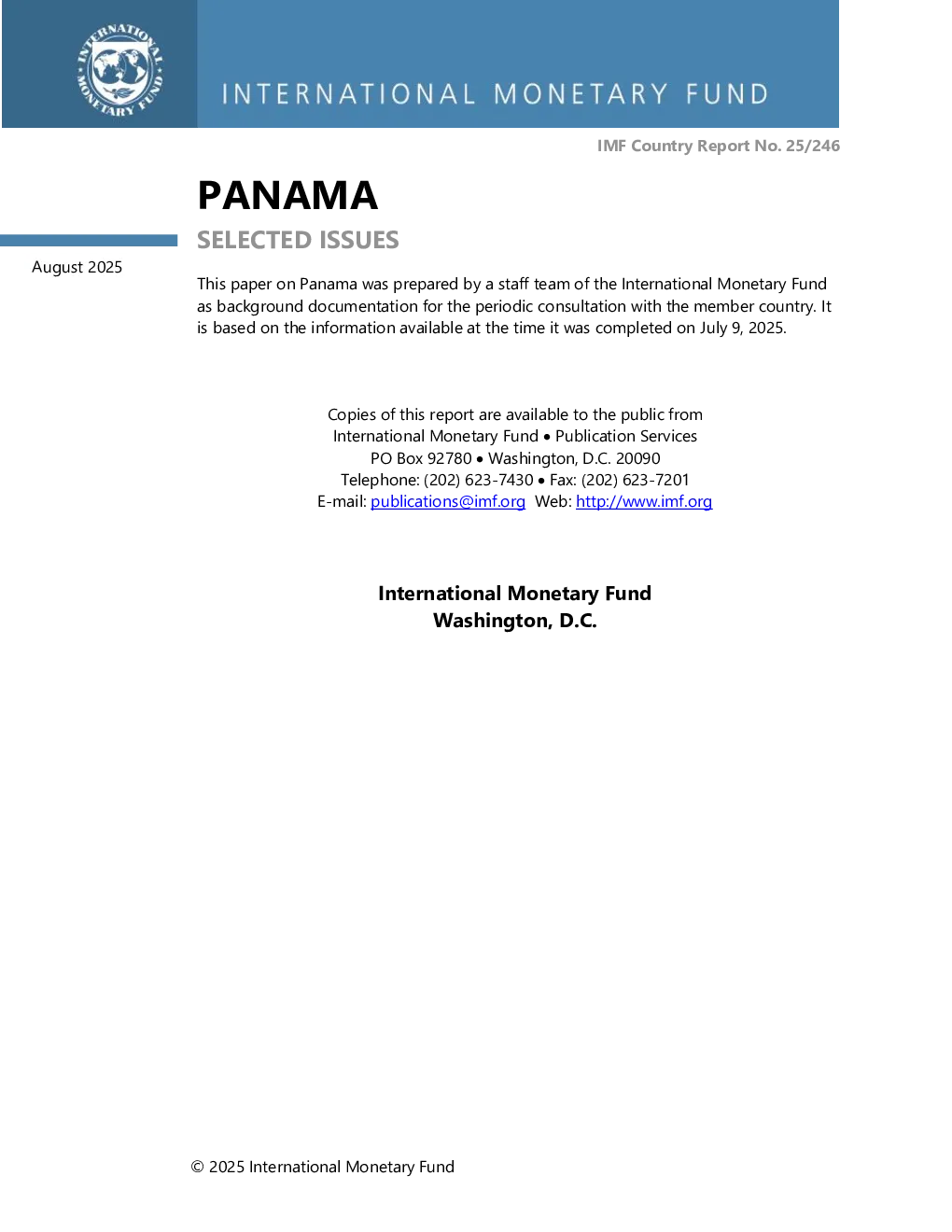 INTERNATIONAL MONETARY FUND

INTERNATIONAL MONETARY FUND

IMF Country Report No. 25/246

PANAMA

SELECTED ISSUES

August 2025

This paper on Panama was prepared by a staff team of the International Monetary Fund as background documentation for the periodic consultation with the member country. It is based on the information available at the time it was completed on July 9, 2025.

Copies of this report are available to the public from
International Monetary Fund • Publication Services
PO Box 92780 • Washington, D.C. 20090
Telephone: (202) 623-7430 • Fax: (202) 623-7201
E-mail: publications@imf.org Web: http://www.imf.org

International Monetary Fund
Washington, D.C.

© 2025 International Monetary Fund